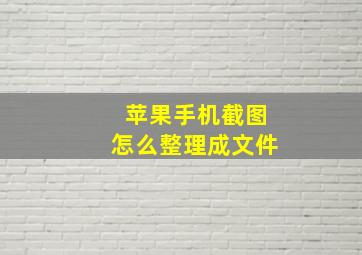 苹果手机截图
怎么整理成文件